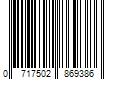 0 717502 869386